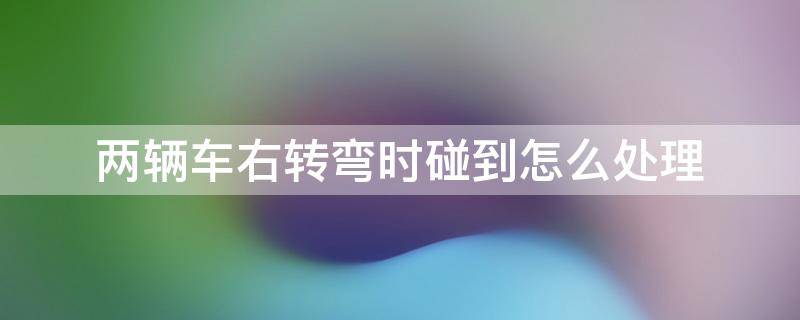 两辆车右转弯时碰到怎么处理